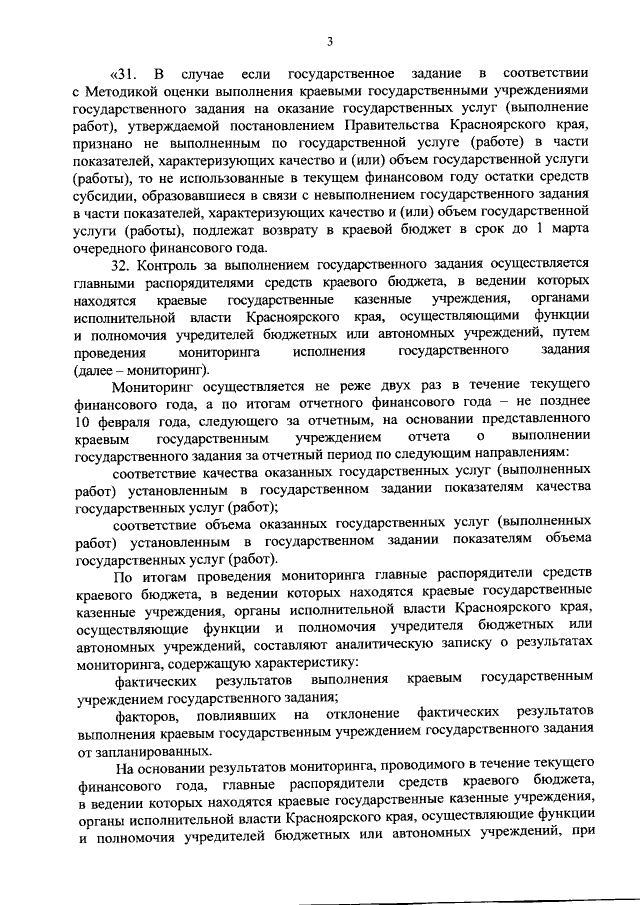 3

«31. В случае если государственное задание в соответствии с Методикой оценки выполнения краевыми государственными учреждениями государственного задания на оказание государственных услуг (выполнение работ), утверждаемой постановлением Правительства Красноярского края, признано не выполненным по государственной услуге (работе) в части показателей, характеризующих качество и (или) объем государственной услуги (работы), то не использованные в текущем финансовом году остатки средств субсидии, образовавшиеся в связи с невыполнением государственного задания в части показателей, характеризующих качество и (или) объем государственной услуги (работы), подлежат возврату в краевой бюджет в срок до 1 марта очередного финансового года.

32. Контроль за выполнением государственного задания осуществляется главными распорядителями средств краевого бюджета, в ведении которых находятся краевые государственные казенные учреждения, органами исполнительной власти Красноярского края, осуществляющими функции и полномочия учредителей бюджетных или автономных учреждений, путем проведения мониторинга исполнения государственного задания (далее – мониторинг).

Мониторинг осуществляется не реже двух раз в течение текущего финансового года, а по итогам отчетного финансового года – не позднее 10 февраля года, следующего за отчетным, на основании представленного краевым государственным учреждением отчета о выполнении государственного задания за отчетный период по следующим направлениям:

соответствие качества оказанных государственных услуг (выполненных работ) установленным в государственном задании показателям качества государственных услуг (работ);

соответствие объема оказанных государственных услуг (выполненных работ) установленным в государственном задании показателям объема государственных услуг (работ).

По итогам проведения мониторинга главные распорядители средств краевого бюджета, в ведении которых находятся краевые государственные казенные учреждения, органы исполнительной власти Красноярского края, осуществляющие функции и полномочия учредителя бюджетных или автономных учреждений, составляют аналитическую записку о результатах мониторинга, содержащую характеристику:

фактических результатов выполнения краевым государственным учреждением государственного задания;

факторов, повлиявших на отклонение фактических результатов выполнения краевым государственным учреждением государственного задания от запланированных.

На основании результатов мониторинга, проводимого в течение текущего финансового года, главные распорядители средств краевого бюджета, в ведении которых находятся краевые государственные казенные учреждения, органы исполнительной власти Красноярского края, осуществляющие функции и полномочия учредителей бюджетных или автономных учреждений, при